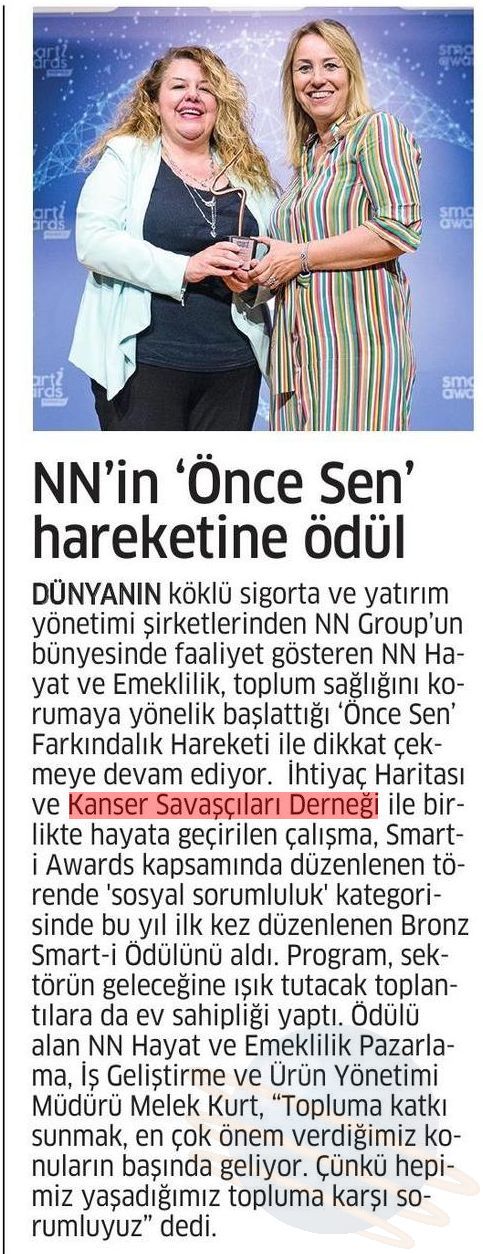 NN'in 'Önce Sen' hareketine ödül

DÜNYANIN köklü sigorta ve yatırım yönetimi şirketlerinden NN Group'un bünyesinde faaliyet gösteren NN Hayat ve Emeklilik, toplum sağlığını korumaya yönelik başlattığı 'Önce Sen' Farkındalık Hareketi ile dikkat çekmeye devam ediyor. İhtiyaç Haritası ve Kanser Savaşçıları Derneği ile birlikte hayata geçirilen çalışma, Smart-i Awards kapsamında düzenlenen törende 'sosyal sorumluluk' kategorisinde bu yıl ilk kez düzenlenen Bronz Smart-i Ödülünü aldı. Program, sektörün geleceğine ışık tutacak toplantılara da ev sahipliği yaptı. Ödülü alan NN Hayat ve Emeklilik Pazarlama, İş Geliştirme ve Ürün Yönetimi Müdürü Melek Kurt, "Topluma katkı sunmak, en çok önem verdiğimiz konuların başında geliyor. Çünkü hepimiz yaşadığımız topluma karşı sorumluyuz" dedi.